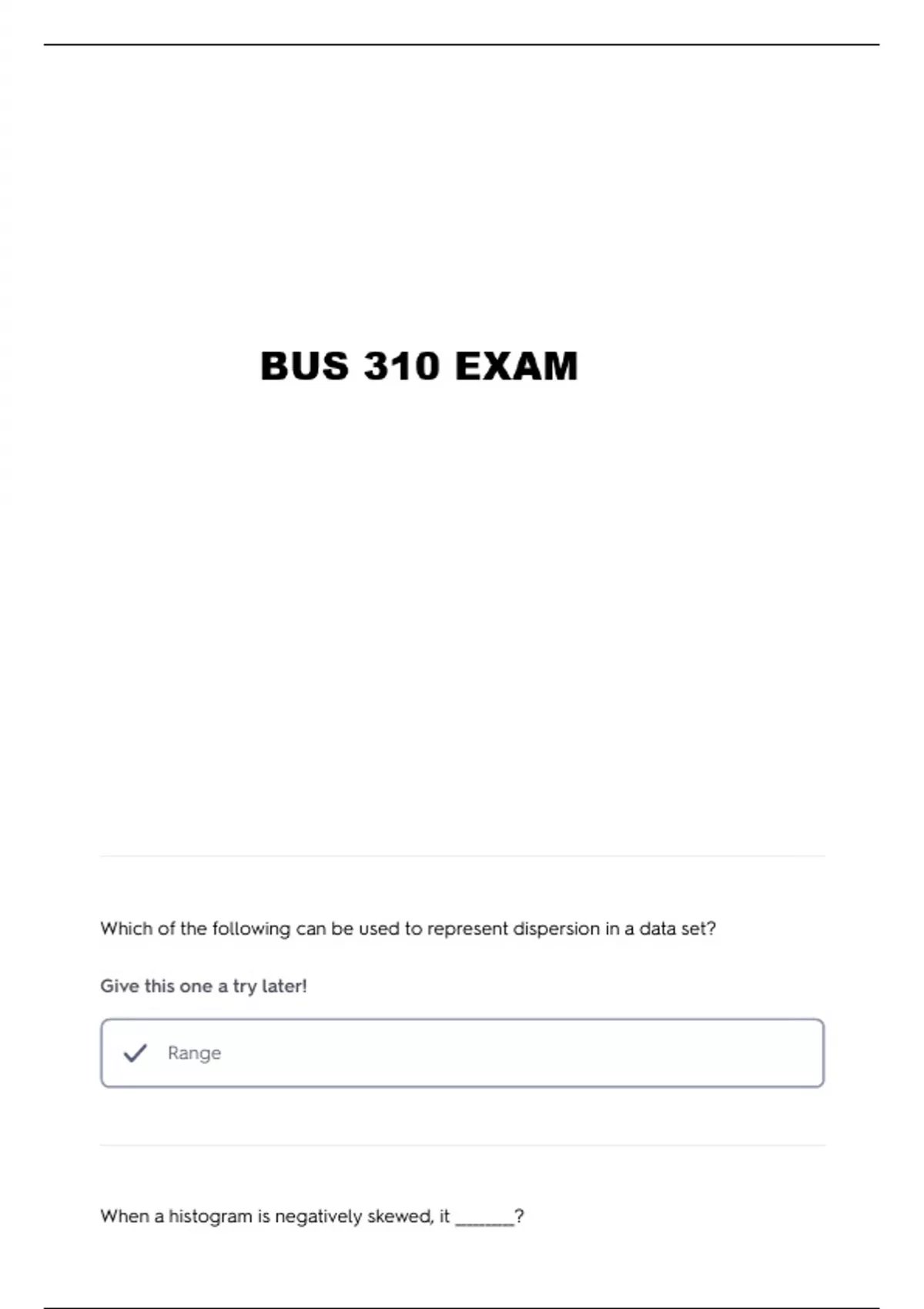 BUS 310 EXAM

Which of the following can be used to represent dispersion in a data set?

Give this one a try later!

✓ Range

When a histogram is negatively skewed, it ____?